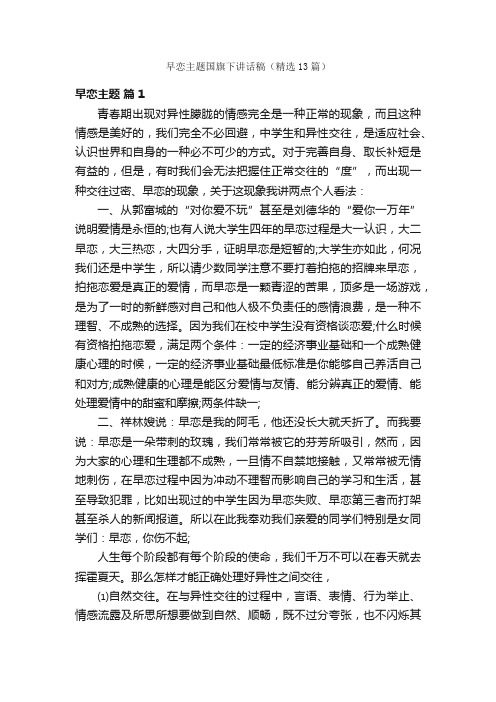 早恋主题国旗下讲话稿（精选13篇）

早恋主题 篇1

青春期出现对异性朦胧的情感完全是一种正常的现象，而且这种情感是美好的，我们完全不必回避，中学生和异性交往，是适应社会、认识世界和自身的一种必不可少的方式。对于完善自身、取长补短是有益的，但是，有时我们会无法把握住正常交往的“度”，而出现一种交往过密、早恋的现象，关于这现象我讲两点个人看法：

一、从郭富城的“对你爱不玩”甚至是刘德华的“爱你一万年”说明爱情是永恒的;也有人说大学生四年的早恋过程是大一认识，大二早恋，大三热恋，大四分手，证明早恋是短暂的;大学生亦如此，何况我们还是中学生，所以请少数同学注意不要打着拍拖的招牌来早恋，拍拖恋爱是真正的爱情，而早恋是一颗青涩的苦果，顶多是一场游戏，是为了一时的新鲜感对自己和他人极不负责任的感情浪费，是一种不理智、不成熟的选择。因为我们在校中学生没有资格谈恋爱;什么时候有资格拍拖恋爱，满足两个条件：一定的经济事业基础和一个成熟健康心理的时候，一定的经济事业基础最低标准是你能够自己养活自己和对方;成熟健康的心理是能区分爱情与友情、能分辨真正的爱情、能处理爱情中的甜蜜和摩擦;两条件缺一;

二、祥林嫂说：早恋是我的阿毛，他还没长大就夭折了。而我要说：早恋是一朵带刺的玫瑰，我们常常被它的芬芳所吸引，然而，因为大家的心理和生理都不成熟，一旦情不自禁地接触，又常常被无情地刺伤，在早恋过程中因为冲动不理智而影响自己的学习和生活，甚至导致犯罪，比如出现过的中学生因为早恋失败、早恋第三者而打架甚至杀人的新闻报道。所以在此我奉劝我们亲爱的同学们特别是女同学们：早恋，你伤不起;

人生每个阶段都有每个阶段的使命，我们千万不可以在春天就去挥霍夏天。那么怎样才能正确处理好异性之间交往，

⑴自然交往。在与异性交往的过程中，言语、表情、行为举止、情感流露及所思所想要做到自然、顺畅，既不过分夸张，也不闪烁其